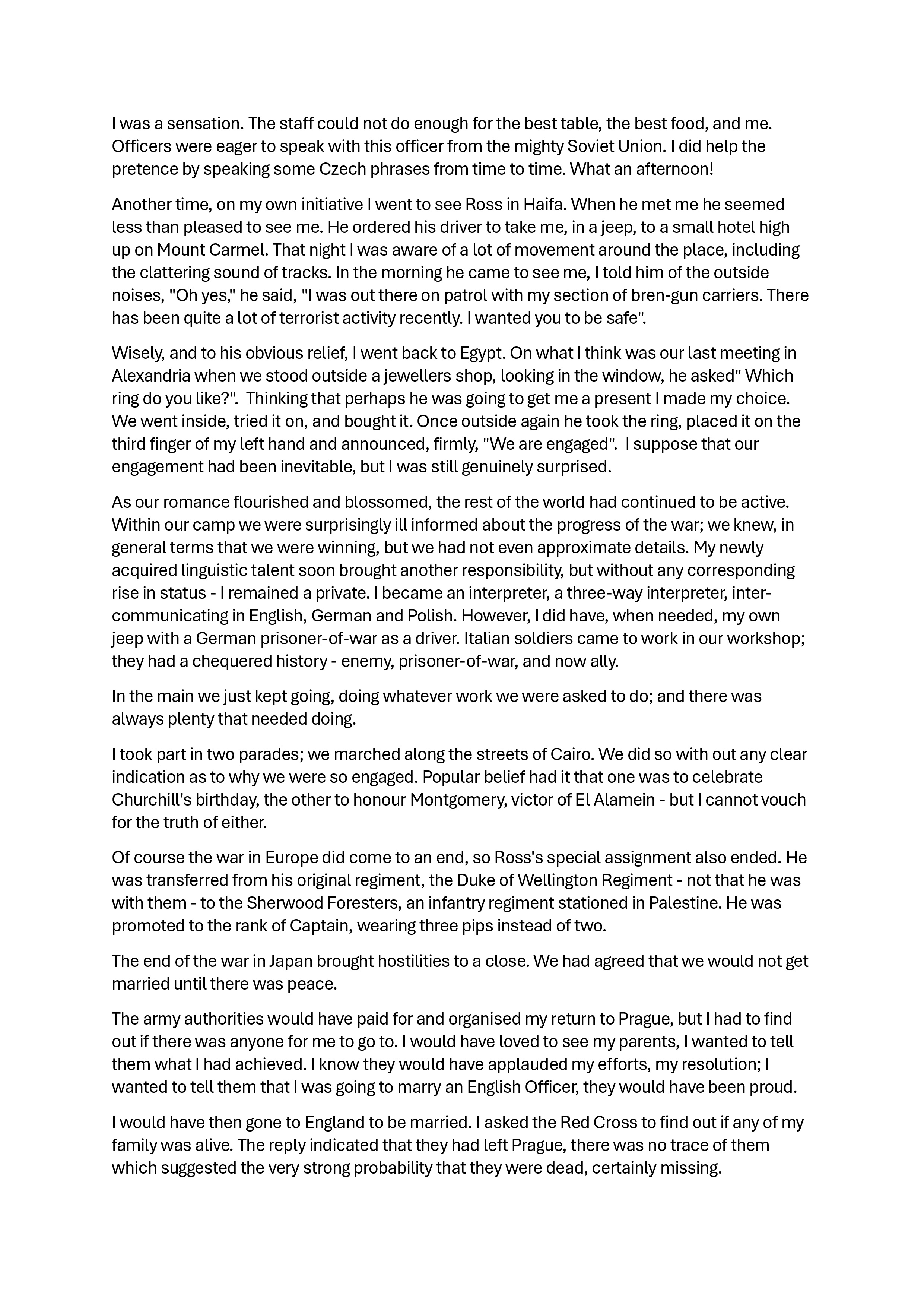 I was a sensation. The staff could not do enough for the best table, the best food, and me. Officers were eager to speak with this officer from the mighty Soviet Union. I did help the pretence by speaking some Czech phrases from time to time. What an afternoon!

Another time, on my own initiative I went to see Ross in Haifa. When he met me he seemed less than pleased to see me. He ordered his driver to take me, in a jeep, to a small hotel high up on Mount Carmel. That night I was aware of a lot of movement around the place, including the clattering sound of tracks. In the morning he came to see me, I told him of the outside noises, "Oh yes," he said, "I was out there on patrol with my section of bren-gun carriers. There has been quite a lot of terrorist activity recently. I wanted you to be safe".

Wisely, and to his obvious relief, I went back to Egypt. On what I think was our last meeting in Alexandria when we stood outside a jewellers shop, looking in the window, he asked" Which ring do you like?". Thinking that perhaps he was going to get me a present I made my choice. We went inside, tried it on, and bought it. Once outside again he took the ring, placed it on the third finger of my left hand and announced, firmly, "We are engaged". I suppose that our engagement had been inevitable, but I was still genuinely surprised.

As our romance flourished and blossomed, the rest of the world had continued to be active. Within our camp we were surprisingly ill informed about the progress of the war; we knew, in general terms that we were winning, but we had not even approximate details. My newly acquired linguistic talent soon brought another responsibility, but without any corresponding rise in status - I remained a private. I became an interpreter, a three-way interpreter, inter-communicating in English, German and Polish. However, I did have, when needed, my own jeep with a German prisoner-of-war as a driver. Italian soldiers came to work in our workshop; they had a chequered history - enemy, prisoner-of-war, and now ally.

In the main we just kept going, doing whatever work we were asked to do; and there was always plenty that needed doing.

I took part in two parades; we marched along the streets of Cairo. We did so with out any clear indication as to why we were so engaged. Popular belief had it that one was to celebrate Churchill's birthday, the other to honour Montgomery, victor of El Alamein - but I cannot vouch for the truth of either.

Of course the war in Europe did come to an end, so Ross's special assignment also ended. He was transferred from his original regiment, the Duke of Wellington Regiment - not that he was with them - to the Sherwood Foresters, an infantry regiment stationed in Palestine. He was promoted to the rank of Captain, wearing three pips instead of two.

The end of the war in Japan brought hostilities to a close. We had agreed that we would not get married until there was peace.

The army authorities would have paid for and organised my return to Prague, but I had to find out if there was anyone for me to go to. I would have loved to see my parents, I wanted to tell them what I had achieved. I know they would have applauded my efforts, my resolution; I wanted to tell them that I was going to marry an English Officer, they would have been proud.

I would have then gone to England to be married. I asked the Red Cross to find out if any of my family was alive. The reply indicated that they had left Prague, there was no trace of them which suggested the very strong probability that they were dead, certainly missing.